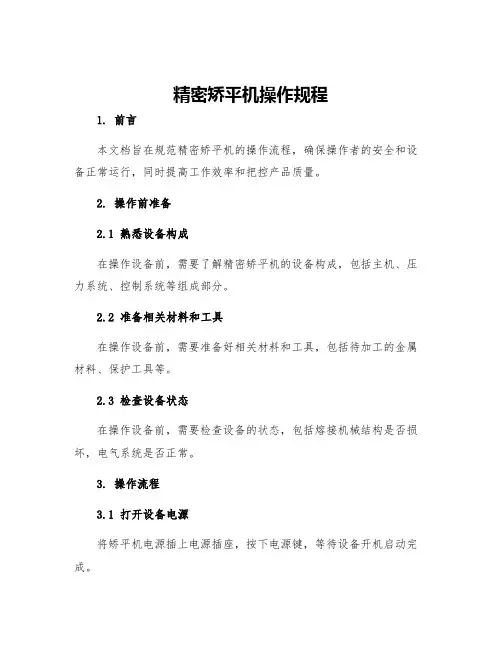 精密矫平机操作规程

1. 前言

本文档旨在规范精密矫平机的操作流程，确保操作者的安全和设备正常运行，同时提高工作效率和把控产品质量。

2. 操作前准备

2.1 熟悉设备构成

在操作设备前，需要了解精密矫平机的设备构成，包括主机、压力系统、控制系统等组成部分。

2.2 准备相关材料和工具

在操作设备前，需要准备好相关材料和工具，包括待加工的金属材料、保护工具等。

2.3 检查设备状态

在操作设备前，需要检查设备的状态，包括熔接机械结构是否损坏，电气系统是否正常。

3. 操作流程

3.1 打开设备电源

将矫平机电源插上电源插座，按下电源键，等待设备开机启动完成。